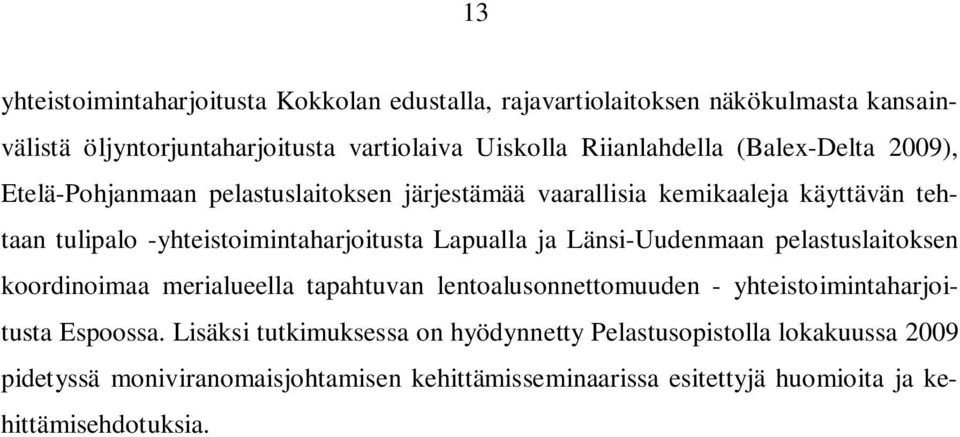 13

yhteistoimintaharjoitusta Kokkolan edustalla, rajavartiolaitoksen näkökulmasta kansainvälistä öljyntorjuntaharjoitusta vartiolaiva Uiskolla Riianlahdella (Balex-Delta 2009), Etelä-Pohjanmaan pelastuslaitoksen järjestämää vaarallisia kemikaaleja käyttävän tehtaan tulipalo -yhteistoimintaharjoitusta Lapualla ja Länsi-Uudenmaan pelastuslaitoksen koordinoimaa merialueella tapahtuvan lentoalusonnettomuuden - yhteistoimintaharjoitusta Espoossa. Lisäksi tutkimuksessa on hyödynnetty Pelastusopistolla lokakuussa 2009 pidetyssä moniviranomaisjohtamisen kehittämisseminaarissa esitettyjä huomioita ja kehittämisehdotuksia.